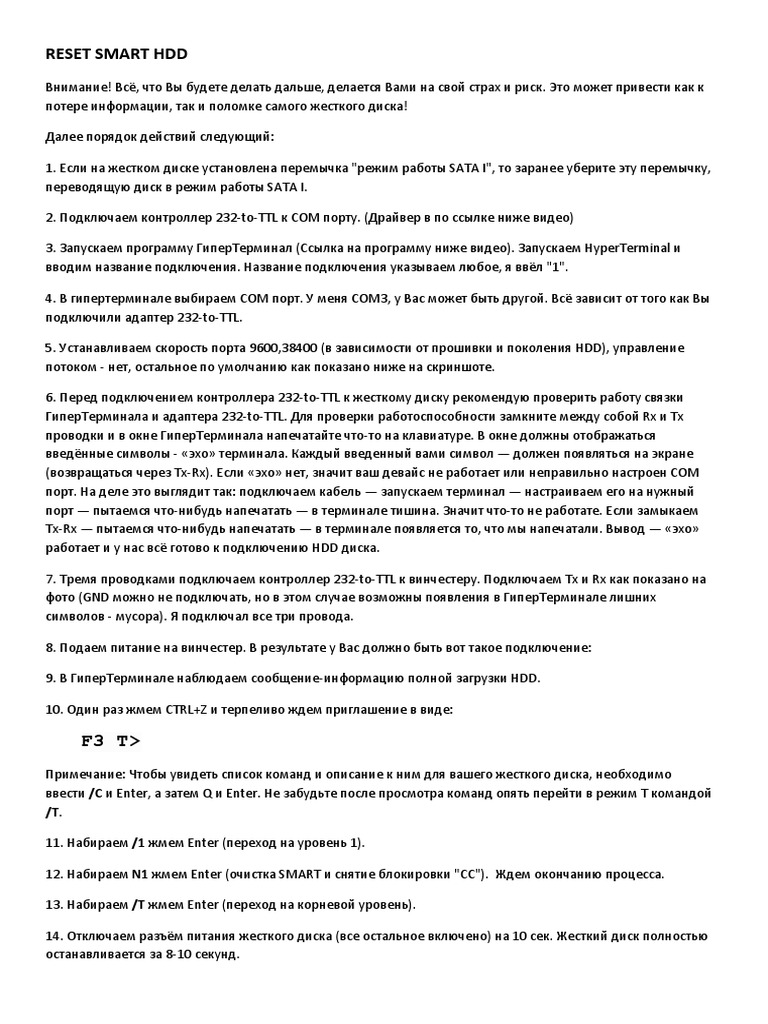 RESET SMART HDD

Внимание! Всё, что Вы будете делать дальше, делается Вами на свой страх и риск. Это может привести как к потере информации, так и поломке самого жесткого диска!

Далее порядок действий следующий:

1. Если на жестком диске установлена перемычка "режим работы SATA I", то заранее уберите эту перемычку, переводящую диск в режим работы SATA I.

2. Подключаем контроллер 232-to-TTL к COM порту. (Драйвер в по ссылке ниже видео)

3. Запускаем программу ГиперТерминал (Ссылка на программу ниже видео). Запускаем HyperTerminal и вводим название подключения. Название подключения указываем любое, я ввёл "1".

4. В гипертерминале выбираем COM порт. У меня COM3, у Вас может быть другой. Всё зависит от того как Вы подключили адаптер 232-to-TTL.

5. Устанавливаем скорость порта 9600,38400 (в зависимости от прошивки и поколения HDD), управление потоком - нет, остальное по умолчанию как показано ниже на скриншоте.

6. Перед подключением контроллера 232-to-TTL к жесткому диску рекомендую проверить работу связки ГиперТерминала и адаптера 232-to-TTL. Для проверки работоспособности замкните между собой Rx и Tx проводки и в окне ГиперТерминала напечатайте что-то на клавиатуре. В окне должны отображаться введённые символы - «эхо» терминала. Каждый введенный вами символ — должен появляться на экране (возвращаться через Tx-Rx). Если «эхо» нет, значит ваш девайс не работает или неправильно настроен COM порт. На деле это выглядит так: подключаем кабель — запускаем терминал — настраиваем его на нужный порт — пытаемся что-нибудь напечатать — в терминале тишина. Значит что-то не работате. Если замыкаем Tx-Rx — пытаемся что-нибудь напечатать — в терминале появляется то, что мы напечатали. Вывод — «эхо» работает и у нас всё готово к подключению HDD диска.

7. Тремя проводками подключаем контроллер 232-to-TTL к винчестеру. Подключаем Tx и Rx как показано на фото (GND можно не подключать, но в этом случае возможны появления в ГиперТерминале лишних символов - мусора). Я подключал все три провода.

8. Подаем питание на винчестер. В результате у Вас должно быть вот такое подключение:

9. В ГиперТерминале наблюдаем сообщение-информацию полной загрузки HDD.

10. Один раз жмем CTRL+Z и терпеливо ждем приглашение в виде:

F3 T>

Примечание: Чтобы увидеть список команд и описание к ним для вашего жесткого диска, необходимо ввести /C и Enter, а затем Q и Enter. Не забудьте после просмотра команд опять перейти в режим T командой /T.

11. Набираем /1 жмем Enter (переход на уровень 1).

12. Набираем N1 жмем Enter (очистка SMART и снятие блокировки "CC"). Ждем окончанию процесса.

13. Набираем /T жмем Enter (переход на корневой уровень).

14. Отключаем разъём питания жесткого диска (все остальное включено) на 10 сек. Жесткий диск полностью останавливается за 8-10 секунд.